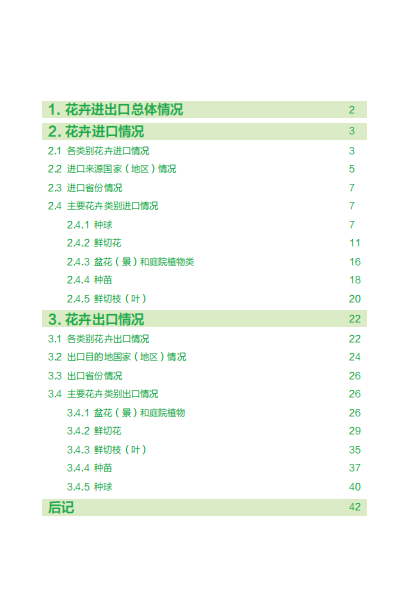 1. 花卉进出口总体情况 2

2. 花卉进口情况 3

2.1 各类别花卉进口情况 3
2.2 进口来源国家（地区）情况 5
2.3 进口省份情况 7
2.4 主要花卉类别进口情况 7
2.4.1 种球 7
2.4.2 鲜切花 11
2.4.3 盆花（景）和庭院植物类 16
2.4.4 种苗 18
2.4.5 鲜切枝（叶） 20

3. 花卉出口情况 22

3.1 各类别花卉出口情况 22
3.2 出口目的地国家（地区）情况 24
3.3 出口省份情况 26
3.4 主要花卉类别出口情况 26
3.4.1 盆花（景）和庭院植物 26
3.4.2 鲜切花 29
3.4.3 鲜切枝（叶） 35
3.4.4 种苗 37
3.4.5 种球 40

后记 42